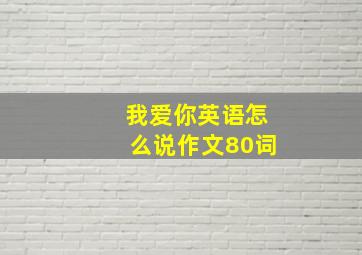 我爱你英语怎么说作文80词